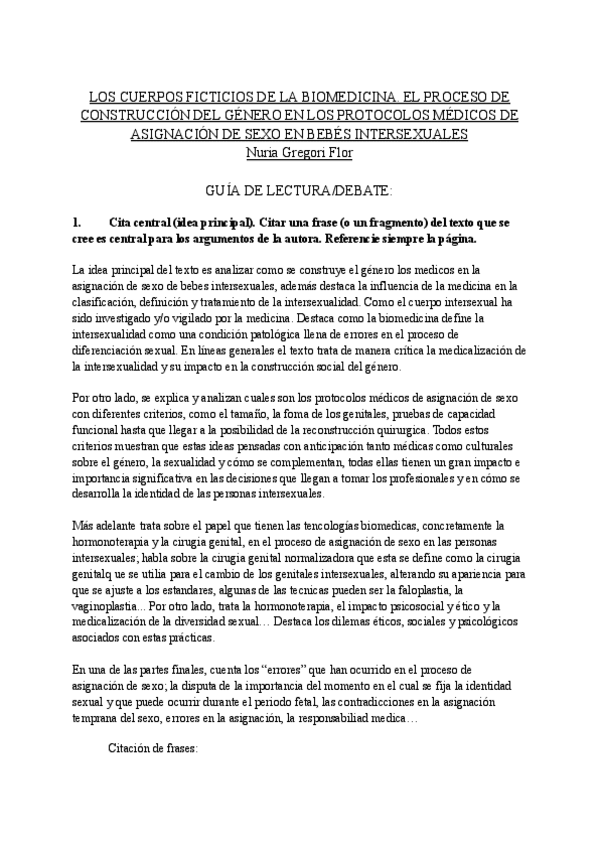 LOS CUERPOS FICTICIOS DE LA BIOMEDICINA. EL PROCESO DE CONSTRUCCIÓN DEL GÉNERO EN LOS PROTOCOLOS MÉDICOS DE ASIGNACIÓN DE SEXO EN BEBÉS INTERSEXUALES
Nuria Gregori Flor

GUÍA DE LECTURA/DEBATE:

1. Cita central (idea principal). Citar una frase (o un fragmento) del texto que se cree es central para los argumentos de la autora. Referencie siempre la página.

La idea principal del texto es analizar como se construye el género los medicos en la asignación de sexo de bebes intersexuales, además destaca la influencia de la medicina en la clasificación, definición y tratamiento de la intersexualidad. Como el cuerpo intersexual ha sido investigado y/o vigilado por la medicina. Destaca como la biomedicina define la intersexualidad como una condición patológica llena de errores en el proceso de diferenciación sexual. En líneas generales el texto trata de manera crítica la medicalización de la intersexualidad y su impacto en la construcción social del género.

Por otro lado, se explica y analizan cuales son los protocolos médicos de asignación de sexo con diferentes criterios, como el tamaño, la foma de los genitales, pruebas de capacidad funcional hasta que llegar a la posibilidad de la reconstrucción quirurgica. Todos estos criterios muestran que estas ideas pensadas con anticipación tanto médicas como culturales sobre el género, la sexualidad y cómo se complementan, todas ellas tienen un gran impacto e importancia significativa en las decisiones que llegan a tomar los profesionales y en cómo se desarrolla la identidad de las personas intersexuales.

Más adelante trata sobre el papel que tienen las tencologías biomedicas, concretamente la hormonoterapia y la cirugia genital, en el proceso de asignación de sexo en las personas intersexuales; habla sobre la cirugia genital normalizadora que esta se define como la cirugia genitalq ue se utilia para el cambio de los genitales intersexuales, alterando su apariencia para que se ajuste a los estandares, algunas de las tecnicas pueden ser la faloplastia, la vaginoplastia... Por otro lado, trata la hormonoterapia, el impacto psicosocial y ético y la medicalización de la diversidad sexual… Destaca los dilemas éticos, sociales y psicológicos asociados con estas prácticas.

En una de las partes finales, cuenta los “errores” que han ocurrido en el proceso de asignación de sexo; la disputa de la importancia del momento en el cual se fija la identidad sexual y que puede ocurrir durante el periodo fetal, las contradicciones en la asignación temprana del sexo, errores en la asignación, la responsabiliad medica…

Citación de frases: